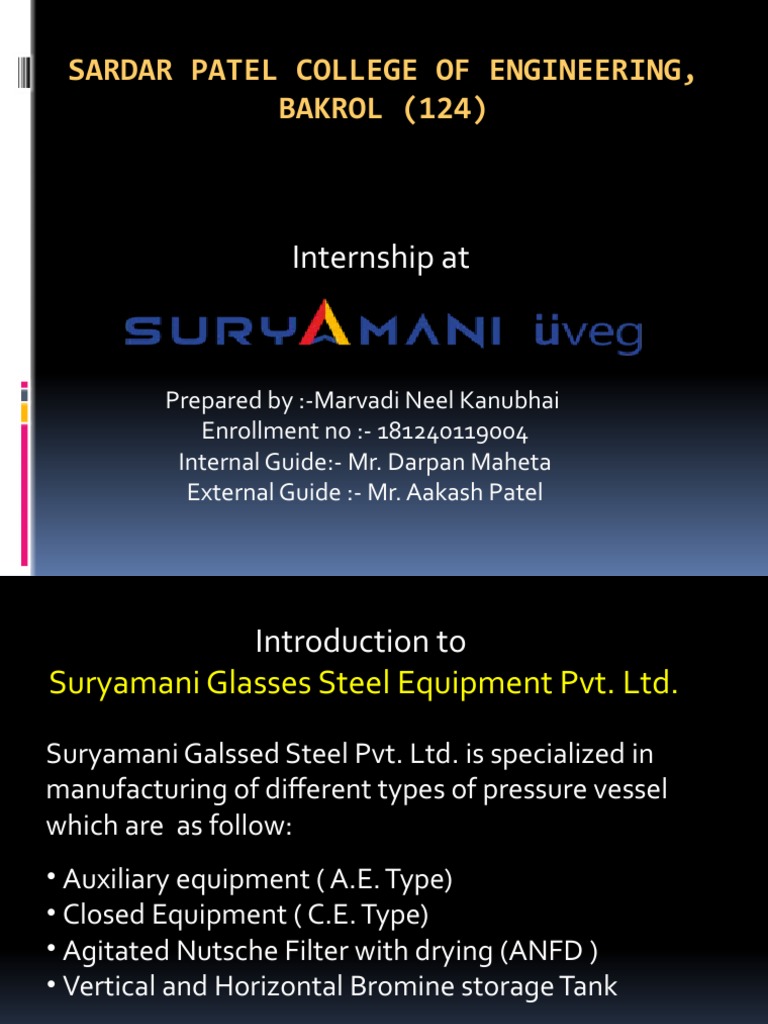 SARDAR PATEL COLLEGE OF ENGINEERING, BAKROL (124)

Internship at

SURYAMANI üveg

Prepared by :-Marvadi Neel Kanubhai
Enrollment no :- 181240119004
Internal Guide:- Mr. Darpan Maheta
External Guide :- Mr. Aakash Patel

Introduction to
Suryamani Glasses Steel Equipment Pvt. Ltd.

Suryamani Galssed Steel Pvt. Ltd. is specialized in manufacturing of different types of pressure vessel which are as follow:

• Auxiliary equipment ( A.E. Type)
• Closed Equipment ( C.E. Type)
• Agitated Nutsche Filter with drying (ANFD )
• Vertical and Horizontal Bromine storage Tank